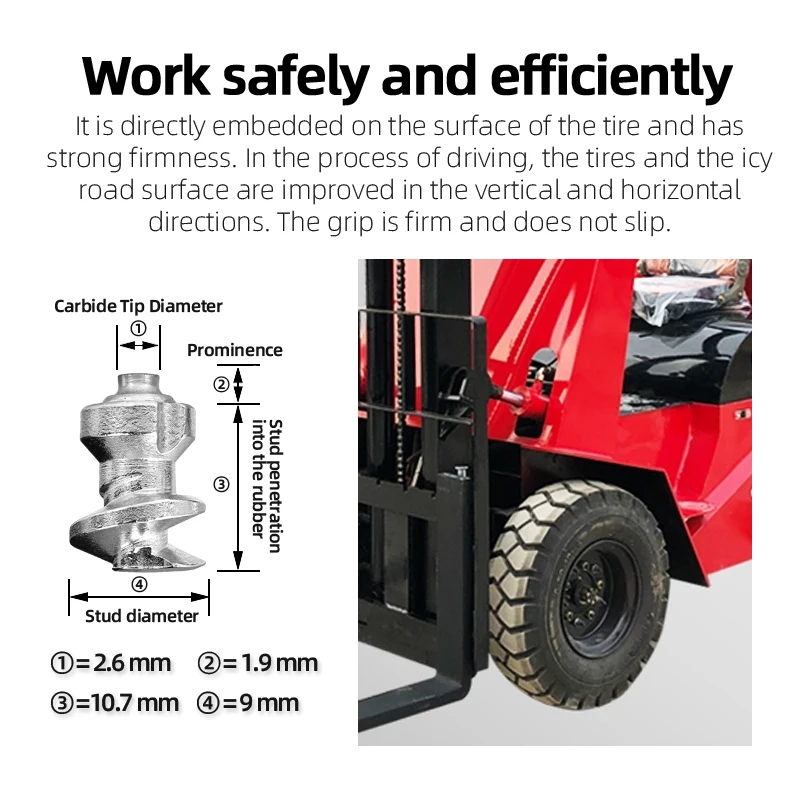 Work safely and efficiently

It is directly embedded on the surface of the tire and has strong firmness. In the process of driving, the tires and the icy road surface are improved in the vertical and horizontal directions. The grip is firm and does not slip.

Carbide Tip Diameter
①
Prominence
②
③
Stud penetration into the rubber
④
Stud diameter

①=2.6 mm ②=1.9 mm
③=10.7 mm ④=9 mm